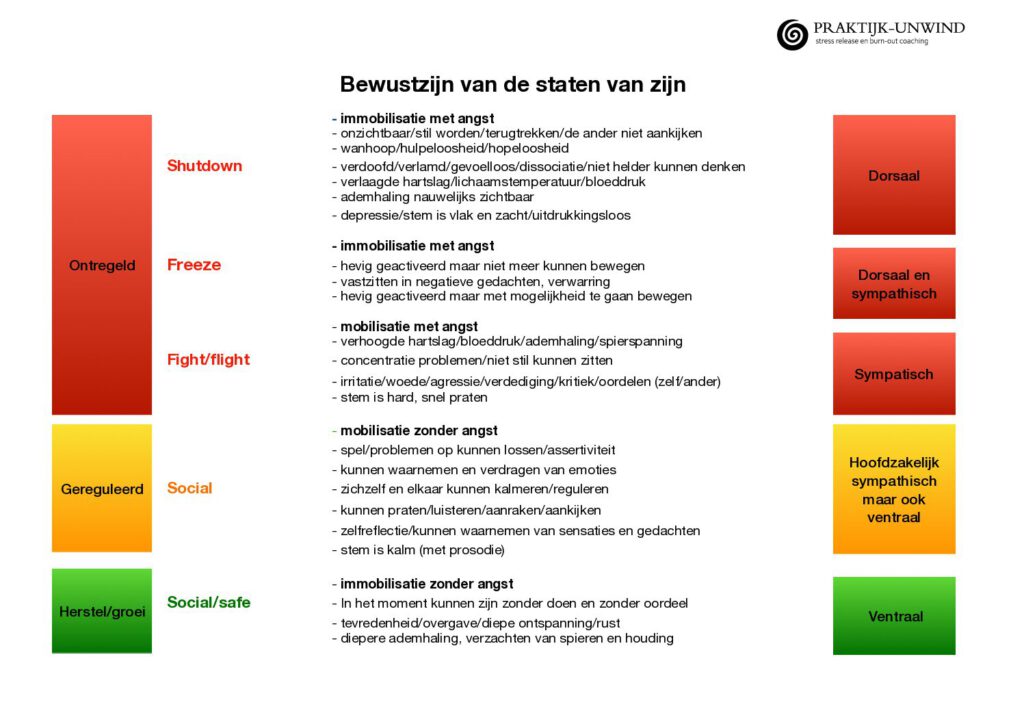 PRAKTIJK-UNWIND
stress release en burn-out coaching

Bewustzijn van de staten van zijn

Ontregeld

Shutdown

- immobilisatie met angst
- onzichtbaar/stil worden/terugtrekken/de ander niet aankijken
- wanhoop/hulpeloosheid/hopeloosheid
- verdoofd/verlamd/gevoelloos/dissociatie/niet helder kunnen denken
- verlaagde hartslag/lichaamstemperatuur/bloeddruk
- ademhaling nauwelijks zichtbaar
- depressie/stem is vlak en zacht/uitdrukkingsloos

Dorsaal

Freeze

- immobilisatie met angst
- hevig geactiveerd maar niet meer kunnen bewegen
- vastzitten in negatieve gedachten, verwarring
- hevig geactiveerd maar met mogelijkheid te gaan bewegen

Dorsaal en sympathisch

Fight/flight

- mobilisatie met angst
- verhoogde hartslag/bloeddruk/ademhaling/spierspanning
- concentratie problemen/niet stil kunnen zitten
- irritatie/woede/agressie/verdediging/kritiek/oordelen (zelf/ander)
- stem is hard, snel praten

Sympatisch

Gereguleerd

Social

- mobilisatie zonder angst
- spel/problemen op kunnen lossen/assertiviteit
- kunnen waarnemen en verdragen van emoties
- zichzelf en elkaar kunnen kalmeren/reguleren
- kunnen praten/luisteren/aanraken/aankijken
- zelfreflectie/kunnen waarnemen van sensaties en gedachten
- stem is kalm (met prosodie)

Hoofdzakelijk sympathisch maar ook ventraal

Herstel/groei

Social/safe

- immobilisatie zonder angst
- In het moment kunnen zijn zonder doen en zonder oordeel
- tevredenheid/overgave/diepe ontspanning/rust
- diepere ademhaling, verzachten van spieren en houding

Ventraal